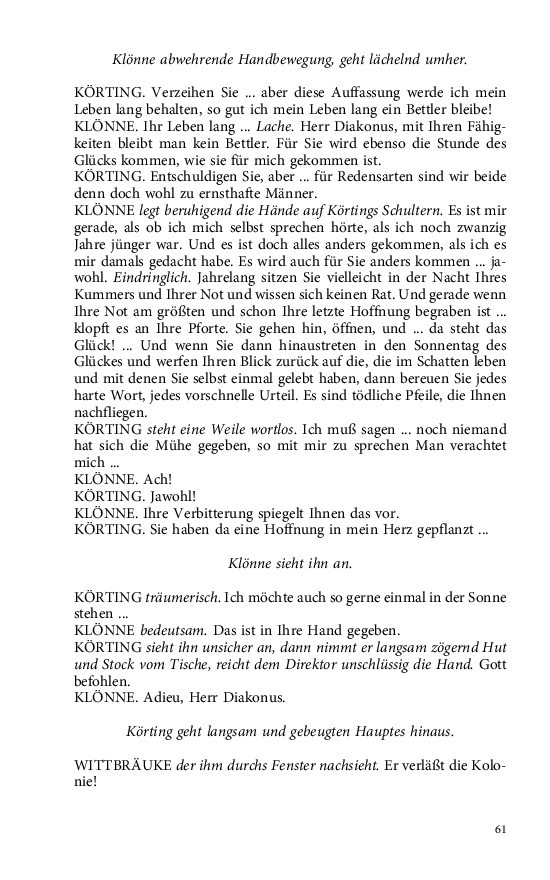 Klönne abwehrende Handbewegung, geht lächelnd umher.

KÖRTING. Verzeihen Sie ... aber diese Auffassung werde ich mein Leben lang behalten, so gut ich mein Leben lang ein Bettler bleibe!
KLÖNNE. Ihr Leben lang ... Lache. Herr Diakonus, mit Ihren Fähigkeiten bleibt man kein Bettler. Für Sie wird ebenso die Stunde des Glücks kommen, wie sie für mich gekommen ist.
KÖRTING. Entschuldigen Sie, aber ... für Redensarten sind wir beide denn doch wohl zu ernsthafte Männer.
KLÖNNE legt beruhigend die Hände auf Körtings Schultern. Es ist mir gerade, als ob ich mich selbst sprechen hörte, als ich noch zwanzig Jahre jünger war. Und es ist doch alles anders gekommen, als ich es mir damals gedacht habe. Es wird auch für Sie anders kommen ... jawohl. Eindringlich. Jahrelang sitzen Sie vielleicht in der Nacht Ihres Kummers und Ihrer Not und wissen sich keinen Rat. Und gerade wenn Ihre Not am größten und schon Ihre letzte Hoffnung begraben ist ... klopft es an Ihre Pforte. Sie gehen hin, öffnen, und ... da steht das Glück! ... Und wenn Sie dann hinaustreten in den Sonnentag des Glückes und werfen Ihren Blick zurück auf die, die im Schatten leben und mit denen Sie selbst einmal gelebt haben, dann bereuen Sie jedes harte Wort, jedes vorschnelle Urteil. Es sind tödliche Pfeile, die Ihnen nachfliegen.
KÖRTING steht eine Weile wortlos. Ich muß sagen ... noch niemand hat sich die Mühe gegeben, so mit mir zu sprechen Man verachtet mich ...
KLÖNNE. Ach!
KÖRTING. Jawohl!
KLÖNNE. Ihre Verbitterung spiegelt Ihnen das vor.
KÖRTING. Sie haben da eine Hoffnung in mein Herz gepflanzt ...

Klönne sieht ihn an.

KÖRTING träumerisch. Ich möchte auch so gerne einmal in der Sonne stehen ...
KLÖNNE bedeutsam. Das ist in Ihre Hand gegeben.
KÖRTING sieht ihn unsicher an, dann nimmt er langsam zögernd Hut und Stock vom Tische, reicht dem Direktor unschlüssig die Hand. Gott befohlen.
KLÖNNE. Adieu, Herr Diakonus.

Körting geht langsam und gebeugten Hauptes hinaus.

WITTBRÄUKE der ihm durchs Fenster nachsieht. Er verläßt die Kolonie!

61